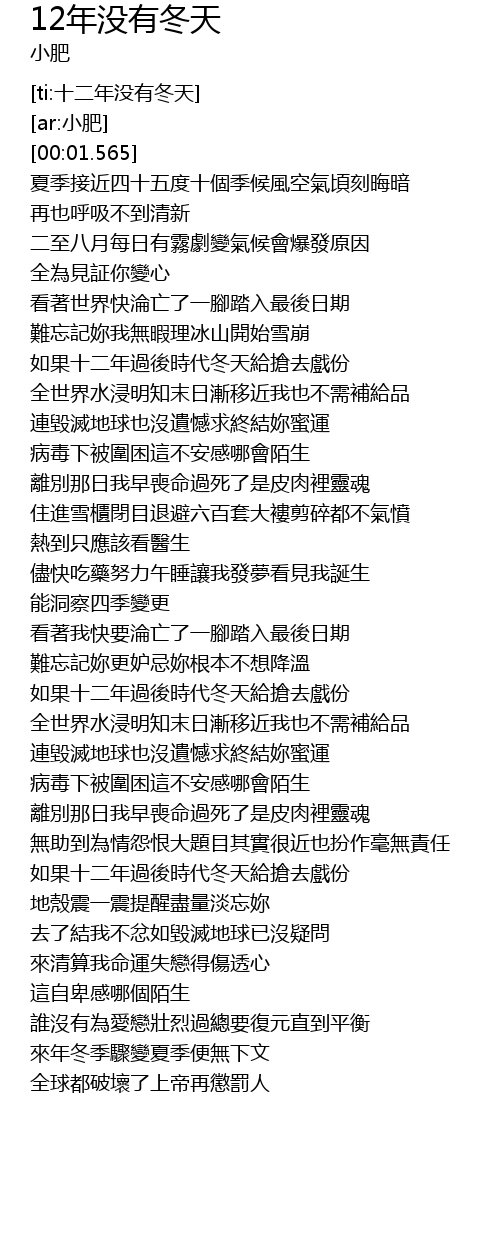 12年没有冬天
小肥

[ti:十二年没有冬天]
[ar:小肥]
[00:01.565]
夏季接近四十五度十個季候風空氣頃刻晦暗
再也呼吸不到清新
二至八月每日有霧劇變氣候會爆發原因
全為見証你變心
看著世界快淪亡了一腳踏入最後日期
難忘記妳我無暇理冰山開始雪崩
如果十二年過後時代冬天給搶去戲份
全世界水浸明知末日漸移近我也不需補給品
連毀滅地球也沒遺憾求終結妳蜜運
病毒下被圍困這不安感哪會陌生
離別那日我早喪命過死了是皮肉裡靈魂
住進雪櫃閉目退避六百套大褸剪碎都不氣憤
熱到只應該看醫生
儘快吃藥努力午睡讓我發夢看見我誕生
能洞察四季變更
看著我快要淪亡了一腳踏入最後日期
難忘記妳更妒忌妳根本不想降溫
如果十二年過後時代冬天給搶去戲份
全世界水浸明知末日漸移近我也不需補給品
連毀滅地球也沒遺憾求終結妳蜜運
病毒下被圍困這不安感哪會陌生
離別那日我早喪命過死了是皮肉裡靈魂
無助到為情怨恨大題目其實很近也扮作毫無責任
如果十二年過後時代冬天給搶去戲份
地殼震一震提醒盡量淡忘妳
去了結我不忿如毀滅地球已沒疑問
來清算我命運失戀得傷透心
這自卑感哪個陌生
誰沒有為愛戀壯烈過總要復元直到平衡
來年冬季驟變夏季便無下文
全球都破壞了上帝再懲罰人